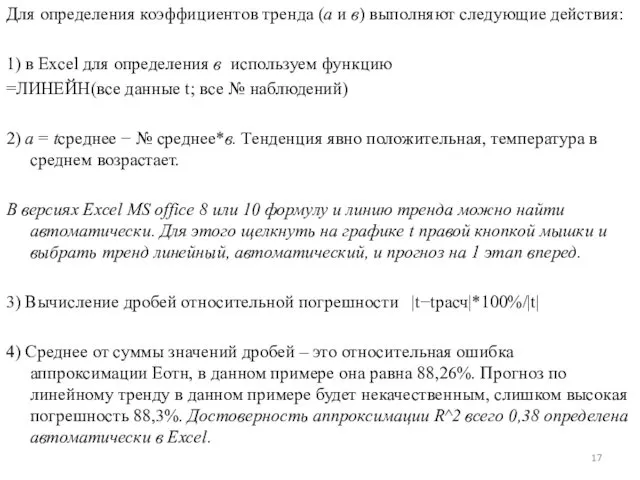 Для определения коэффициентов тренда (а и в) выполняют следующие действия:

1) в Excel для определения в используем функцию =ЛИНЕЙН(все данные t; все № наблюдений)

2) а = tсреднее − № среднее*в. Тенденция явно положительная, температура в среднем возрастает.

В версиях Excel MS office 8 или 10 формулу и линию тренда можно найти автоматически. Для этого щелкнуть на графике t правой кнопкой мышки и выбрать тренд линейный, автоматический, и прогноз на 1 этап вперед.

3) Вычисление дробей относительной погрешности |t−tрасч|*100%/|t|

4) Среднее от суммы значений дробей – это относительная ошибка аппроксимации Еотн, в данном примере она равна 88,26%. Прогноз по линейному тренду в данном примере будет некачественным, слишком высокая погрешность 88,3%. Достоверность аппроксимации R^2 всего 0,38 определена автоматически в Excel.

17